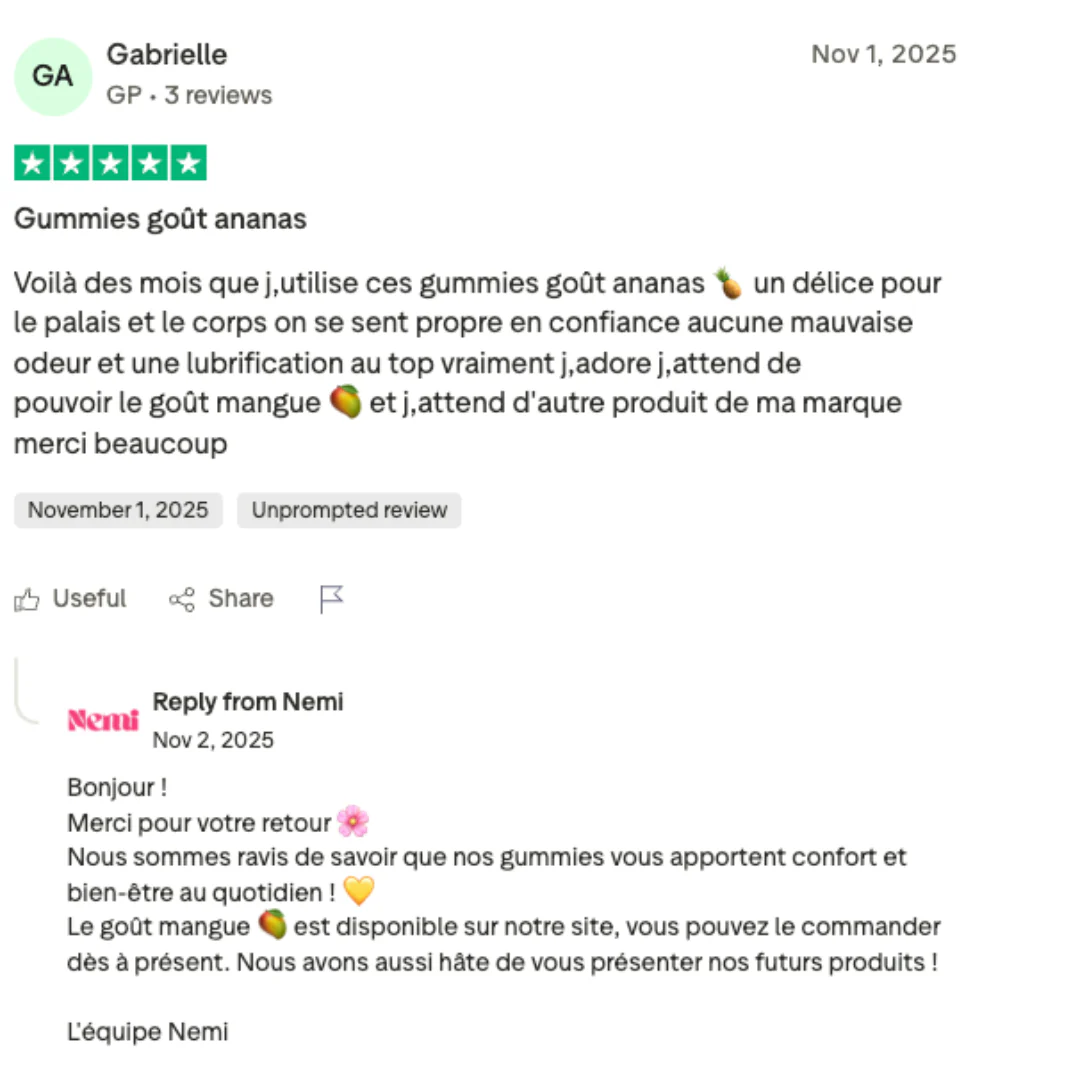 GA
Gabrielle
GP • 3 reviews
Nov 1, 2025

Gummies goût ananas

Voilà des mois que j,utilise ces gummies goût ananas 🍍 un délice pour le palais et le corps on se sent propre en confiance aucune mauvaise odeur et une lubrification au top vraiment j,adore j,attend de pouvoir le goût mangue 🥭 et j,attend d'autre produit de ma marque merci beaucoup

November 1, 2025
Unprompted review

Useful
Share

Nemi
Reply from Nemi
Nov 2, 2025

Bonjour !
Merci pour votre retour 🌸
Nous sommes ravis de savoir que nos gummies vous apportent confort et bien-être au quotidien ! 💛
Le goût mangue 🥭 est disponible sur notre site, vous pouvez le commander dès à présent. Nous avons aussi hâte de vous présenter nos futurs produits !

L'équipe Nemi